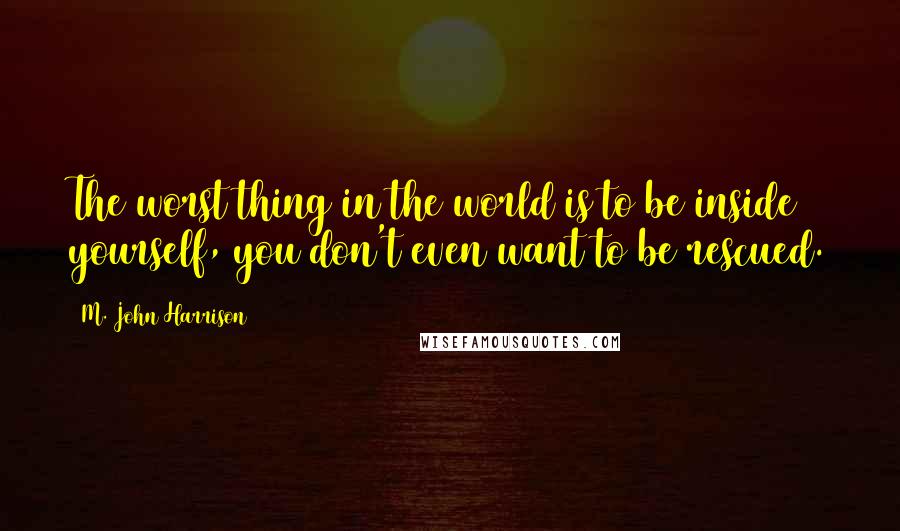 The worst thing in the world is to be inside yourself, you don't even want to be rescued.

M. John Harrison

WISEFAMOUSQUOTES.COM